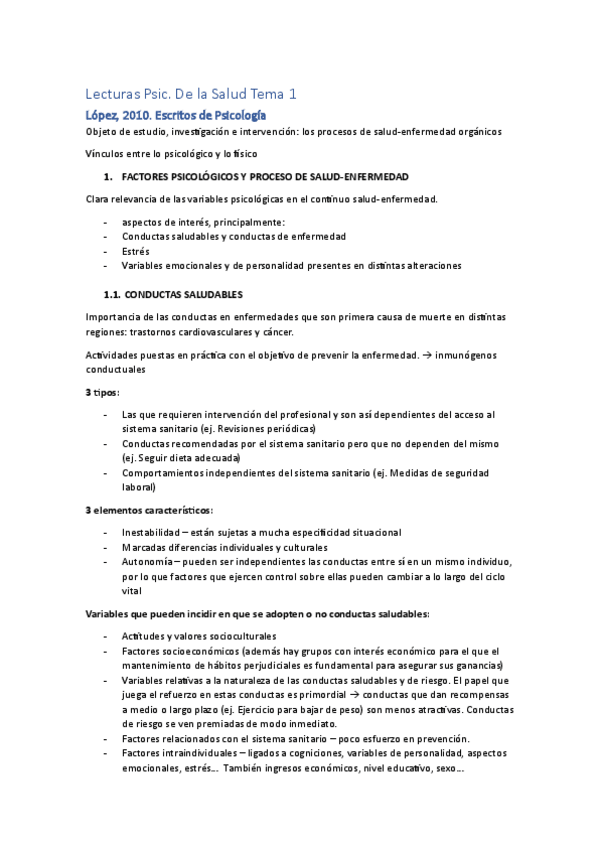 Lecturas Psic. De la Salud Tema 1

López, 2010. Escritos de Psicología

Objeto de estudio, investigación e intervención: los procesos de salud-enfermedad orgánicos

Vínculos entre lo psicológico y lo físico

1. FACTORES PSICOLÓGICOS Y PROCESO DE SALUD-ENFERMEDAD

Clara relevancia de las variables psicológicas en el continuo salud-enfermedad.

- aspectos de interés, principalmente:
- Conductas saludables y conductas de enfermedad
- Estrés
- Variables emocionales y de personalidad presentes en distintas alteraciones

1.1. CONDUCTAS SALUDABLES

Importancia de las conductas en enfermedades que son primera causa de muerte en distintas regiones: trastornos cardiovasculares y cáncer.

Actividades puestas en práctica con el objetivo de prevenir la enfermedad. → inmunógenos conductuales

3 tipos:

- Las que requieren intervención del profesional y son así dependientes del acceso al sistema sanitario (ej. Revisiones periódicas)
- Conductas recomendadas por el sistema sanitario pero que no dependen del mismo (ej. Seguir dieta adecuada)
- Comportamientos independientes del sistema sanitario (ej. Medidas de seguridad laboral)

3 elementos característicos:

- Inestabilidad – están sujetas a mucha especificidad situacional
- Marcadas diferencias individuales y culturales
- Autonomía – pueden ser independientes las conductas entre sí en un mismo individuo, por lo que factores que ejercen control sobre ellas pueden cambiar a lo largo del ciclo vital

Variables que pueden incidir en que se adopten o no conductas saludables:

- Actitudes y valores socioculturales
- Factores socioeconómicos (además hay grupos con interés económico para el que el mantenimiento de hábitos perjudiciales es fundamental para asegurar sus ganancias)
- Variables relativas a la naturaleza de las conductas saludables y de riesgo. El papel que juega el refuerzo en estas conductas es primordial → conductas que dan recompensas a medio o largo plazo (ej. Ejercicio para bajar de peso) son menos atractivas. Conductas de riesgo se ven premiadas de modo inmediato.
- Factores relacionados con el sistema sanitario – poco esfuerzo en prevención.
- Factores intraindividuales – ligados a cogniciones, variables de personalidad, aspectos emocionales, estrés… También ingresos económicos, nivel educativo, sexo…